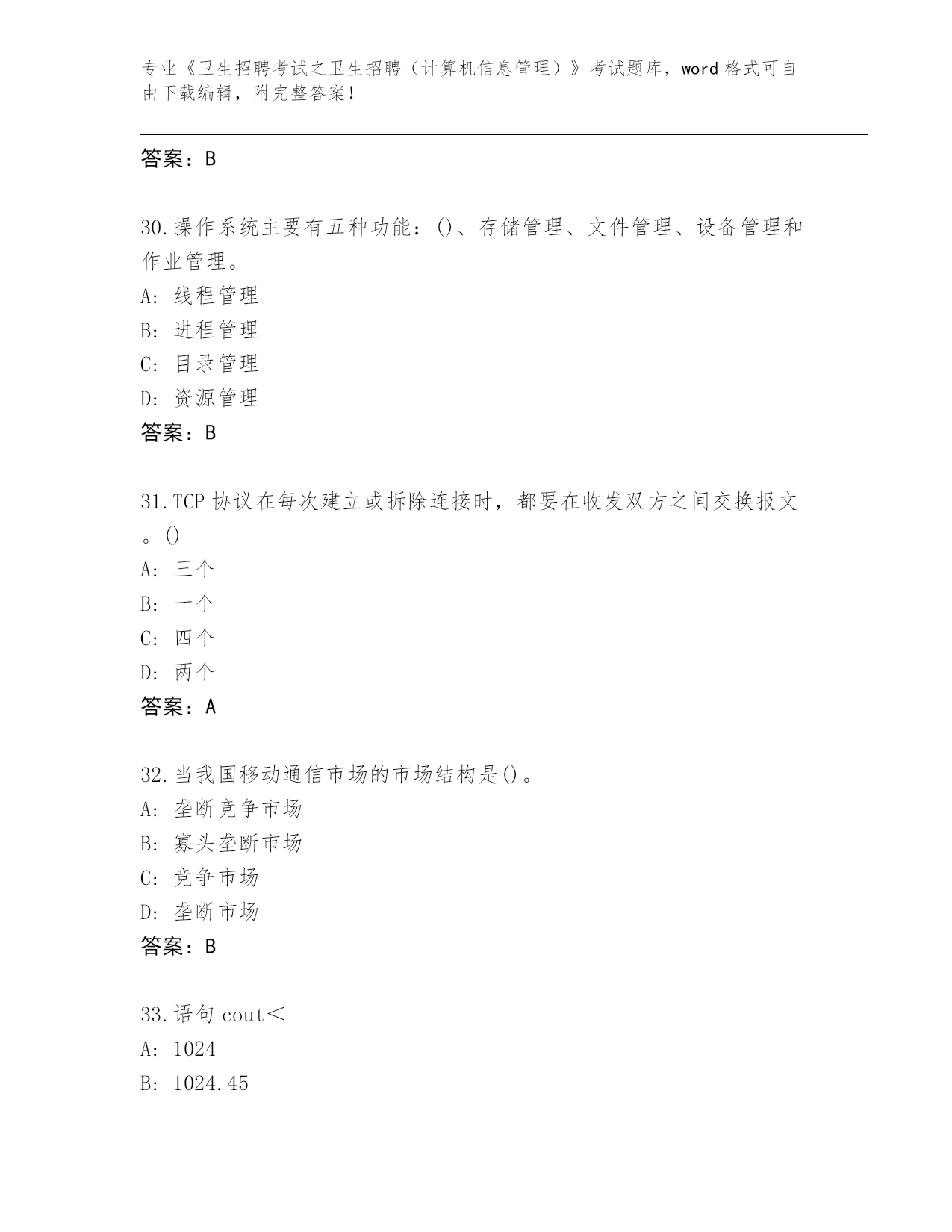 专业《卫生招聘考试之卫生招聘（计算机信息管理）》考试题库，word 格式可自由下载编辑，附完整答案！

答案：B

30.操作系统主要有五种功能：()、存储管理、文件管理、设备管理和作业管理。
A: 线程管理
B: 进程管理
C: 目录管理
D: 资源管理
答案：B

31.TCP 协议在每次建立或拆除连接时，都要在收发双方之间交换报文。()
A: 三个
B: 一个
C: 四个
D: 两个
答案：A

32.当我国移动通信市场的市场结构是()。
A: 垄断竞争市场
B: 寡头垄断市场
C: 竞争市场
D: 垄断市场
答案：B

33.语句 cout＜
A: 1024
B: 1024.45